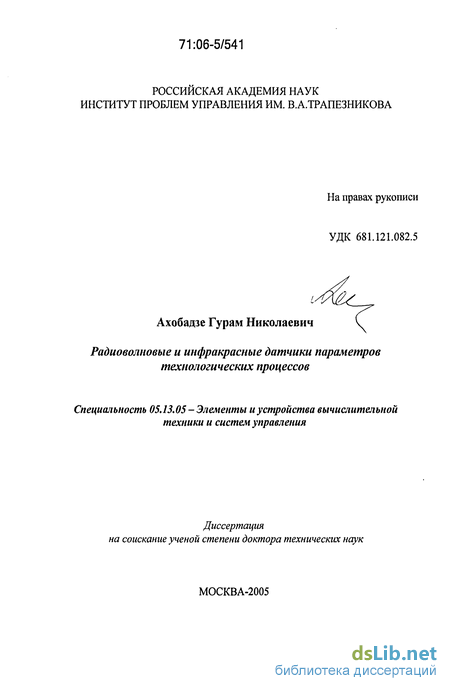 71:06-5/541

РОССИЙСКАЯ АКАДЕМИЯ НАУК
ИНСТИТУТ ПРОБЛЕМ УПРАВЛЕНИЯ ИМ. В.А.ТРАПЕЗНИКОВА

На правах рукописи

УДК 681.121.082.5

Ахобадзе Гурам Николаевич

Радиоволновые и инфракрасные датчики параметров технологических процессов

Специальность 05.13.05 – Элементы и устройства вычислительной техники и систем управления

Диссертация
на соискание ученой степени доктора технических наук

МОСКВА-2005

dsLib.net
библиотека диссертаций